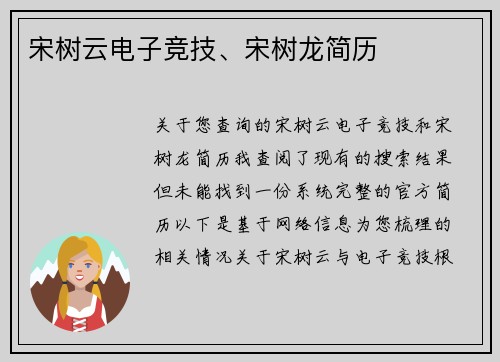 宋树云电子竞技、宋树龙简历

关于您查询的宋树云电子竞技和宋树龙简历我查阅了现有的搜索结果但未能找到一份系统完整的官方简历以下是基于网络信息为您梳理的相关情况关于宋树云与电子竞技根